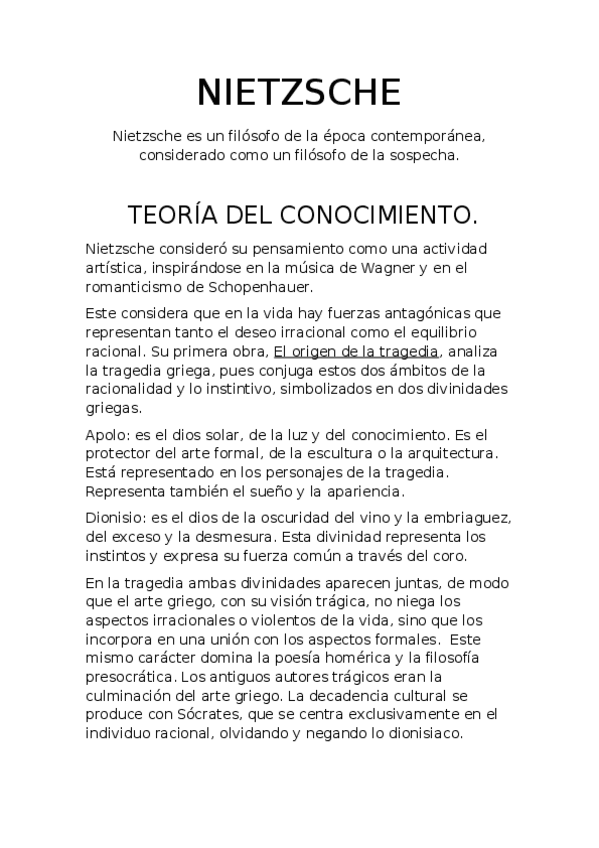 NIETZSCHE

Nietzsche es un filósofo de la época contemporánea, considerado como un filósofo de la sospecha.

TEORÍA DEL CONOCIMIENTO.

Nietzsche consideró su pensamiento como una actividad artística, inspirándose en la música de Wagner y en el romanticismo de Schopenhauer.

Este considera que en la vida hay fuerzas antagónicas que representan tanto el deseo irracional como el equilibrio racional. Su primera obra, El origen de la tragedia, analiza la tragedia griega, pues conjuga estos dos ámbitos de la racionalidad y lo instintivo, simbolizados en dos divinidades griegas.

Apolo: es el dios solar, de la luz y del conocimiento. Es el protector del arte formal, de la escultura o la arquitectura. Está representado en los personajes de la tragedia. Representa también el sueño y la apariencia.

Dionisio: es el dios de la oscuridad del vino y la embriaguez, del exceso y la desmesura. Esta divinidad representa los instintos y expresa su fuerza común a través del coro.

En la tragedia ambas divinidades aparecen juntas, de modo que el arte griego, con su visión trágica, no niega los aspectos irracionales o violentos de la vida, sino que los incorpora en una unión con los aspectos formales. Este mismo carácter domina la poesía homérica y la filosofía presocrática. Los antiguos autores trágicos eran la culminación del arte griego. La decadencia cultural se produce con Sócrates, que se centra exclusivamente en el individuo racional, olvidando y negando lo dionisiaco.